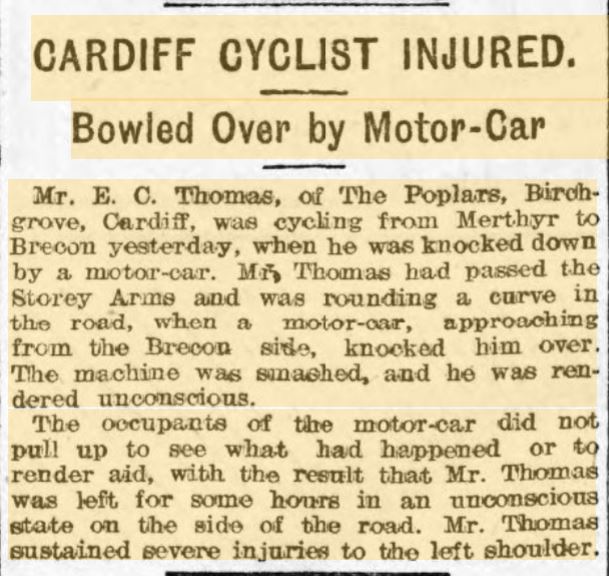 CARDIFF CYCLIST INJURED.

Bowled Over by Motor-Car

Mr. E. C. Thomas, of The Poplars, Birchgrove, Cardiff, was cycling from Merthyr to Brecon yesterday, when he was knocked down by a motor-car. Mr. Thomas had passed the Storey Arms and was rounding a curve in the road, when a motor-car, approaching from the Brecon side, knocked him over. The machine was smashed, and he was rendered unconscious.

The occupants of the motor-car did not pull up to see what had happened or to render aid, with the result that Mr. Thomas was left for some hours in an unconscious state on the side of the road. Mr. Thomas sustained severe injuries to the left shoulder.